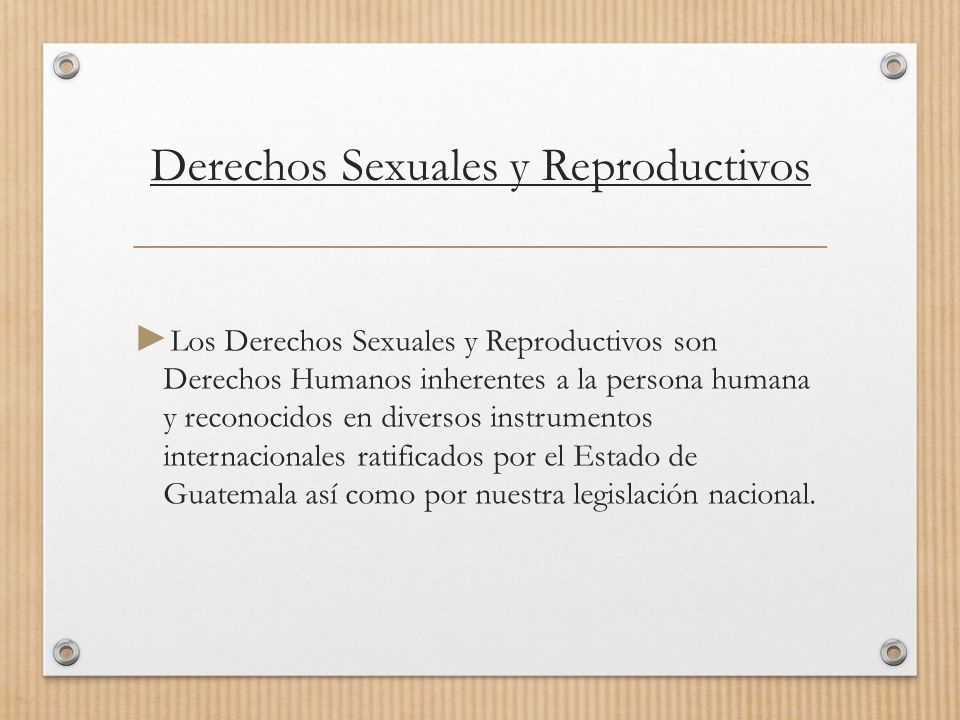 Derechos Sexuales y Reproductivos

Los Derechos Sexuales y Reproductivos son Derechos Humanos inherentes a la persona humana y reconocidos en diversos instrumentos internacionales ratificados por el Estado de Guatemala así como por nuestra legislación nacional.